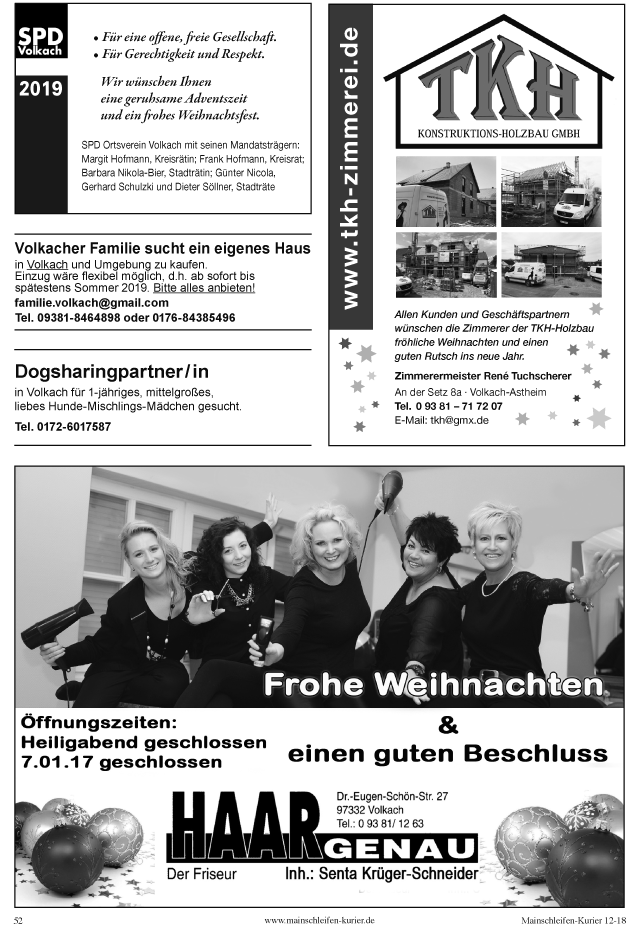 SPD Volkach

2019

• Für eine offene, freie Gesellschaft.
• Für Gerechtigkeit und Respekt.

Wir wünschen Ihnen eine geruhsame Adventszeit und ein frohes Weihnachtsfest.

SPD Ortsverein Volkach mit seinen Mandatsträgern: Margit Hofmann, Kreisrätin; Frank Hofmann, Kreisrat; Barbara Nikola-Bier, Stadträtin; Günter Nicola, Gerhard Schulzki und Dieter Söllner, Stadträte

Volkacher Familie sucht ein eigenes Haus
in Volkach und Umgebung zu kaufen.
Einzug wäre flexibel möglich, d.h. ab sofort bis spätestens Sommer 2019. Bitte alles anbieten!
familie.volkach@gmail.com
Tel. 09381-8464898 oder 0176-84385496

Dogsharingpartner/in
in Volkach für 1-jähriges, mittelgroßes, liebes Hunde-Mischlings-Mädchen gesucht.
Tel. 0172-6017587

www.tkh-zimmerei.de

TKH
KONSTRUKTIONS-HOLZBAU GMBH

Allen Kunden und Geschäftspartnern wünschen die Zimmerer der TKH-Holzbau fröhliche Weihnachten und einen guten Rutsch ins neue Jahr.

Zimmerermeister René Tuchscherer
An der Setz 8a · Volkach-Astheim
Tel. 0 93 81 – 71 72 07
E-Mail: tkh@gmx.de

Frohe Weihnachten
&
einen guten Beschluss

Öffnungszeiten:
Heiligabend geschlossen
7.01.17 geschlossen

HAAR GENAU
Der Friseur
Dr.-Eugen-Schön-Str. 27
97332 Volkach
Tel.: 0 93 81/ 12 63
Inh.: Senta Krüger-Schneider

52 www.mainschleifen-kurier.de Mainschleifen-Kurier 12-18